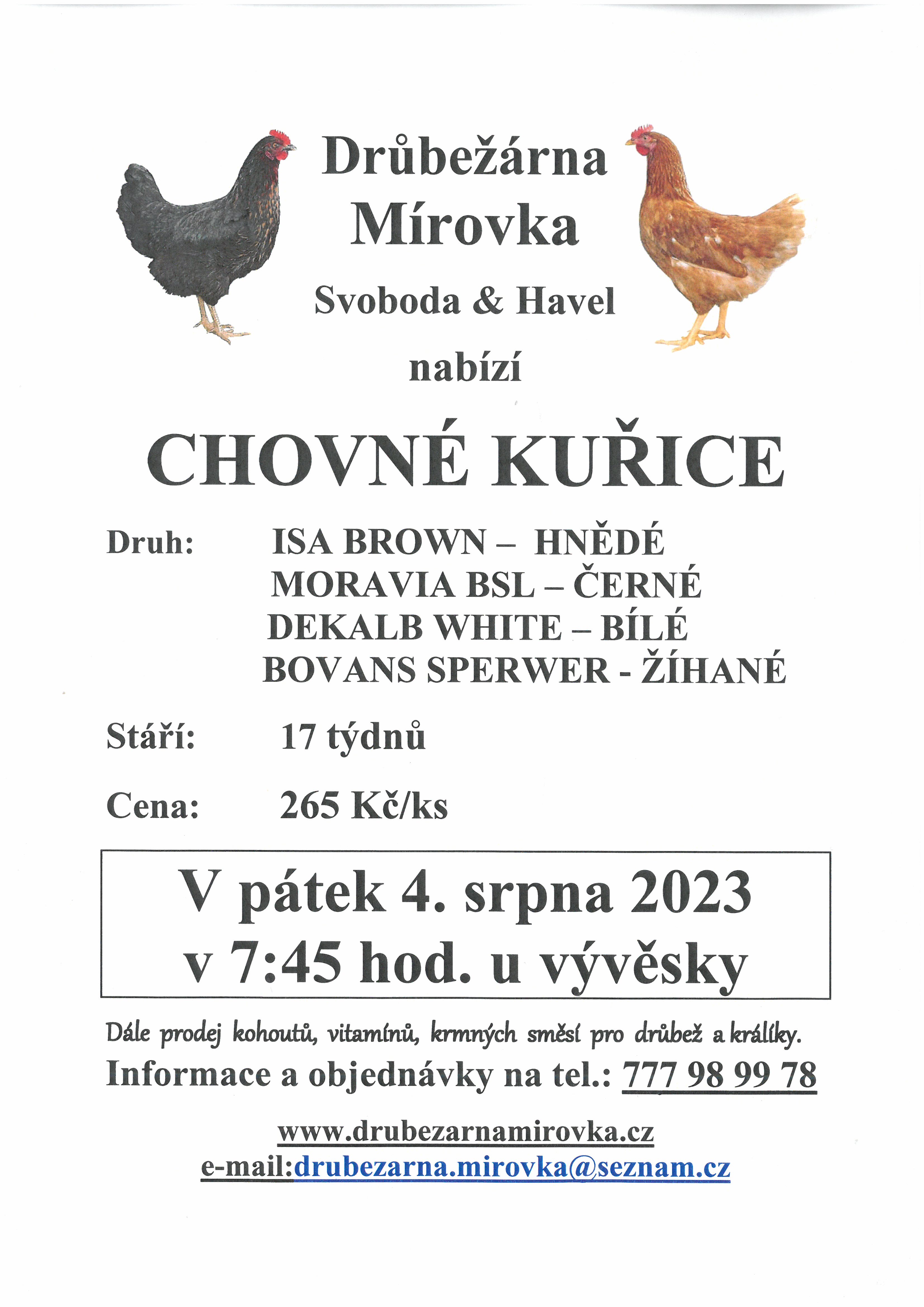 Drůbežárna Mírovka

Svoboda & Havel

nabízí

CHOVNÉ KUŘICE

Druh: ISA BROWN – HNĚDÉ
MORAVIA BSL – ČERNÉ
DEKALB WHITE – BÍLÉ
BOVANS SPERWER - ŽÍHANÉ

Stáří: 17 týdnů

Cena: 265 Kč/ks

V pátek 4. srpna 2023
v 7:45 hod. u vývěsky

Dále prodej kohoutů, vitamínů, krmných směsí pro drůbež a králíky.

Informace a objednávky na tel.: 777 98 99 78

www.drubezarnamirovka.cz
e-mail:drubezarna.mirovka@seznam.cz